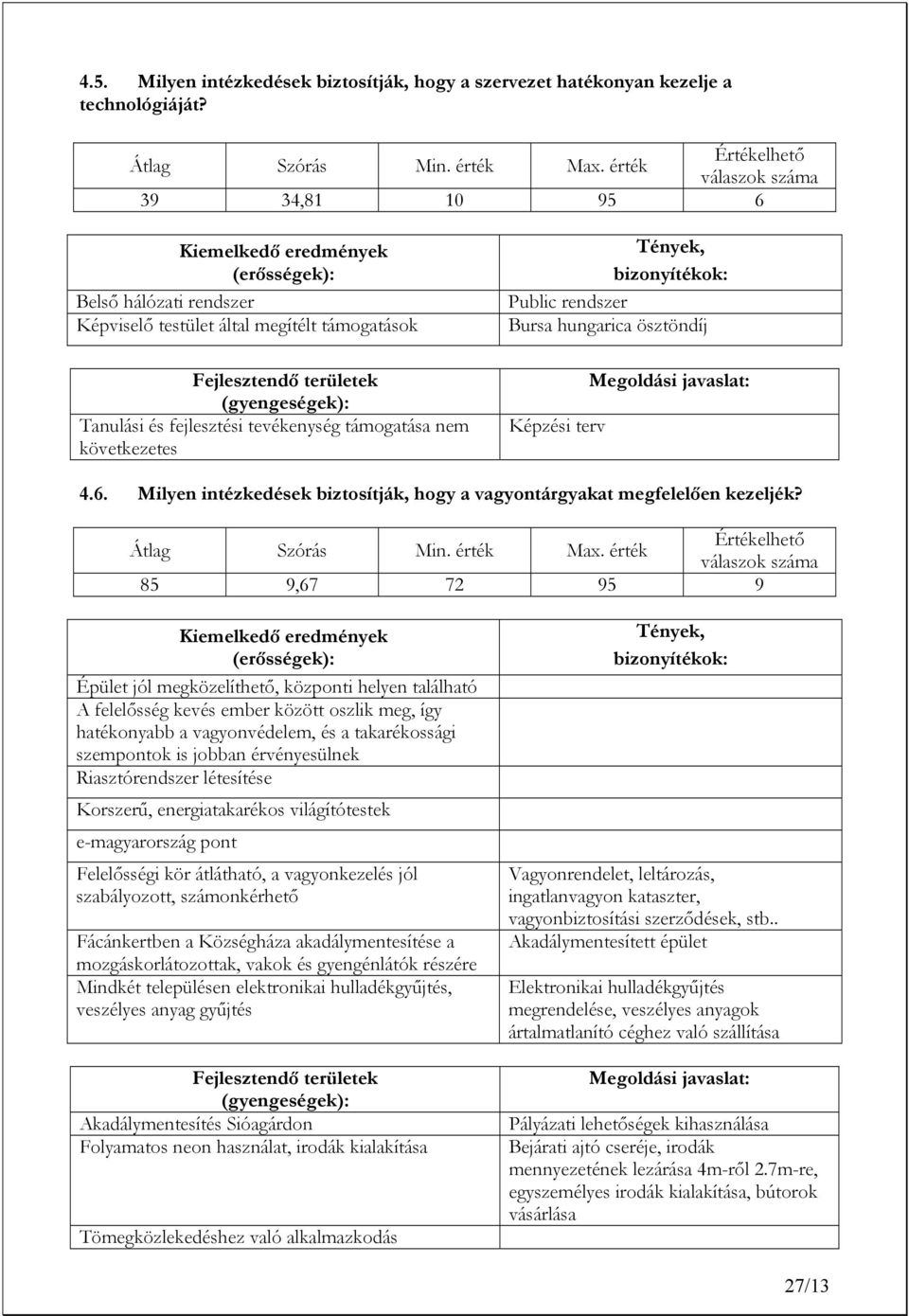 4.5. Milyen intézkedések biztosítják, hogy a szervezet hatékonyan kezelje a technológiáját?

| Átlag | Szórás | Min. érték | Max. érték | Értékelhető válaszok száma |
|---|---|---|---|---|
| 39 | 34,81 | 10 | 95 | 6 |

| Kiemelkedő eredmények (erősségek): | Tények, bizonyítékok: |
|---|---|
| Belső hálózati rendszer | Public rendszer |
| Képviselő testület által megítélt támogatások | Bursa hungarica ösztöndíj |

| Fejlesztendő területek (gyengeségek): | Megoldási javaslat: |
|---|---|
| Tanulási és fejlesztési tevékenység támogatása nem következetes | Képzési terv |

4.6. Milyen intézkedések biztosítják, hogy a vagyontárgyakat megfelelően kezeljék?

| Átlag | Szórás | Min. érték | Max. érték | Értékelhető válaszok száma |
|---|---|---|---|---|
| 85 | 9,67 | 72 | 95 | 9 |

| Kiemelkedő eredmények (erősségek): | Tények, bizonyítékok: |
|---|---|
| Épület jól megközelíthető, központi helyen található | |
| A felelősség kevés ember között oszlik meg, így hatékonyabb a vagyonvédelem, és a takarékossági szempontok is jobban érvényesülnek | |
| Riasztórendszer létesítése | |
| Korszerű, energiatakarékos világítótestek | |
| e-magyarország pont | |
| Felelősségi kör átlátható, a vagyonkezelés jól szabályozott, számonkérhető | Vagyonrendelet, leltározás, ingatlanvagyon kataszter, vagyonbiztosítási szerződések, stb.. |
| Fácánkertben a Községháza akadálymentesítése a mozgáskorlátozottak, vakok és gyengénlátók részére | Akadálymentesített épület |
| Mindkét településen elektronikai hulladékgyűjtés, veszélyes anyag gyűjtés | Elektronikai hulladékgyűjtés megrendelése, veszélyes anyagok ártalmatlanító céghez való szállítása |

| Fejlesztendő területek (gyengeségek): | Megoldási javaslat: |
|---|---|
| Akadálymentesítés Sióagárdon | Pályázati lehetőségek kihasználása |
| Folyamatos neon használat, irodák kialakítása | Bejárati ajtó cseréje, irodák mennyezetének lezárása 4m-ről 2.7m-re, egyszemélyes irodák kialakítása, bútorok vásárlása |
| Tömegközlekedéshez való alkalmazkodás | |

27/13